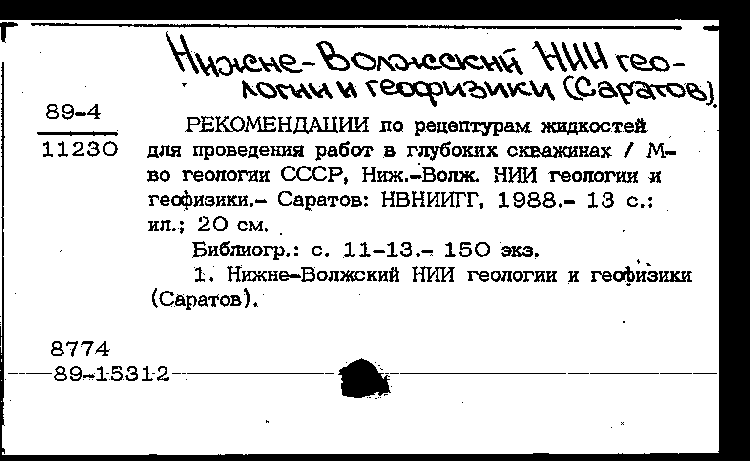 Нижне-Волжский НИИ геологии и геофизики (Саратов)

89-4
11230

РЕКОМЕНДАЦИИ по рецептурам жидкостей для проведения работ в глубоких скважинах / М-во геологии СССР, Ниж.-Волж. НИИ геологии и геофизики.- Саратов: НВНИИГГ, 1988.- 13 с.: ил.; 20 см.

Библиогр.: с. 11-13.- 150 экз.

1. Нижне-Волжский НИИ геологии и геофизики (Саратов).

8774
89-15312